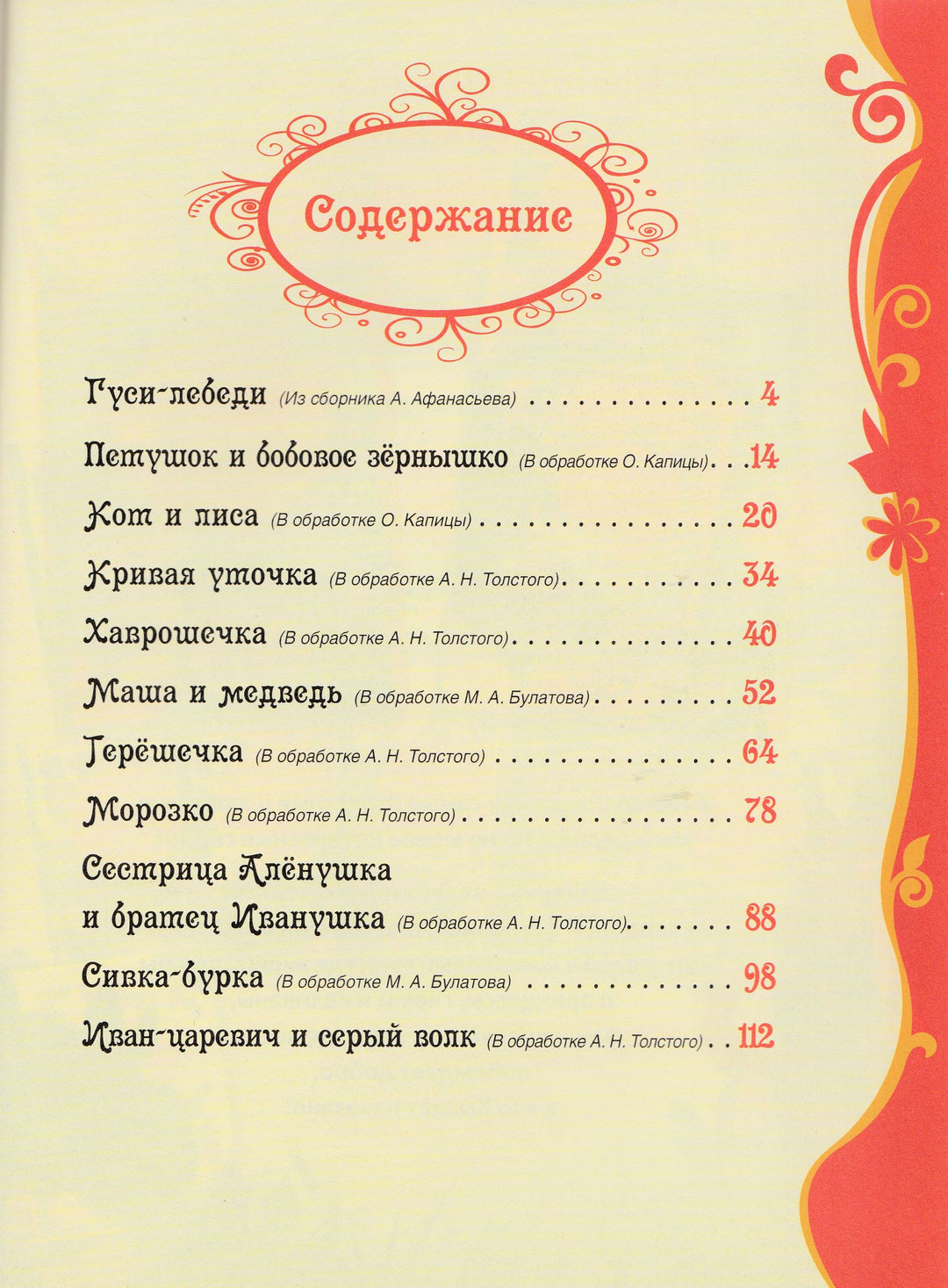 Содержание

Гуси-лебеди (Из сборника А. Афанасьева) 4

Петушок и бобовое зёрнышко (В обработке О. Капицы) 14

Кот и лиса (В обработке О. Капицы) 20

Кривая уточка (В обработке А. Н. Толстого) 34

Хаврошечка (В обработке А. Н. Толстого) 40

Маша и медведь (В обработке М. А. Булатова) 52

Терёшечка (В обработке А. Н. Толстого) 64

Морозко (В обработке А. Н. Толстого) 78

Сестрица Алёнушка и братец Иванушка (В обработке А. Н. Толстого) 88

Сивка-бурка (В обработке М. А. Булатова) 98

Иван-царевич и серый волк (В обработке А. Н. Толстого) 112